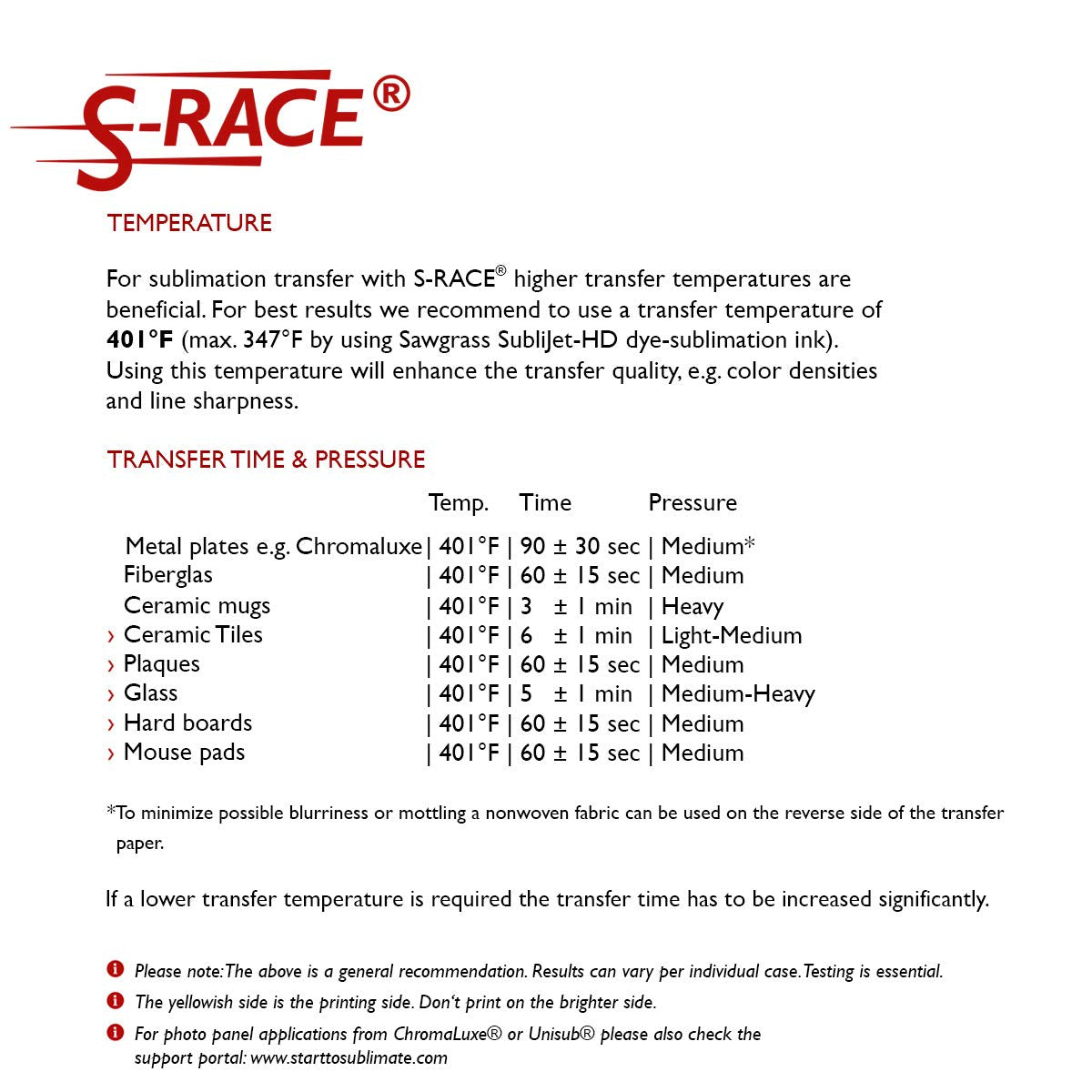 S-RACE®

TEMPERATURE

For sublimation transfer with S-RACE® higher transfer temperatures are beneficial. For best results we recommend to use a transfer temperature of **401°F** (max. 347°F by using Sawgrass SubliJet-HD dye-sublimation ink). Using this temperature will enhance the transfer quality, e.g. color densities and line sharpness.

TRANSFER TIME & PRESSURE

| | Temp. | Time | Pressure |
|---|---|---|---|
| Metal plates e.g. Chromaluxe | 401°F | 90 ± 30 sec | Medium* |
| Fiberglas | 401°F | 60 ± 15 sec | Medium |
| Ceramic mugs | 401°F | 3 ± 1 min | Heavy |
| › Ceramic Tiles | 401°F | 6 ± 1 min | Light-Medium |
| › Plaques | 401°F | 60 ± 15 sec | Medium |
| › Glass | 401°F | 5 ± 1 min | Medium-Heavy |
| › Hard boards | 401°F | 60 ± 15 sec | Medium |
| › Mouse pads | 401°F | 60 ± 15 sec | Medium |

*To minimize possible blurriness or mottling a nonwoven fabric can be used on the reverse side of the transfer paper.

If a lower transfer temperature is required the transfer time has to be increased significantly.

Please note: The above is a general recommendation. Results can vary per individual case. Testing is essential.

The yellowish side is the printing side. Don't print on the brighter side.

For photo panel applications from ChromaLuxe® or Unisub® please also check the support portal: www.starttosublimate.com